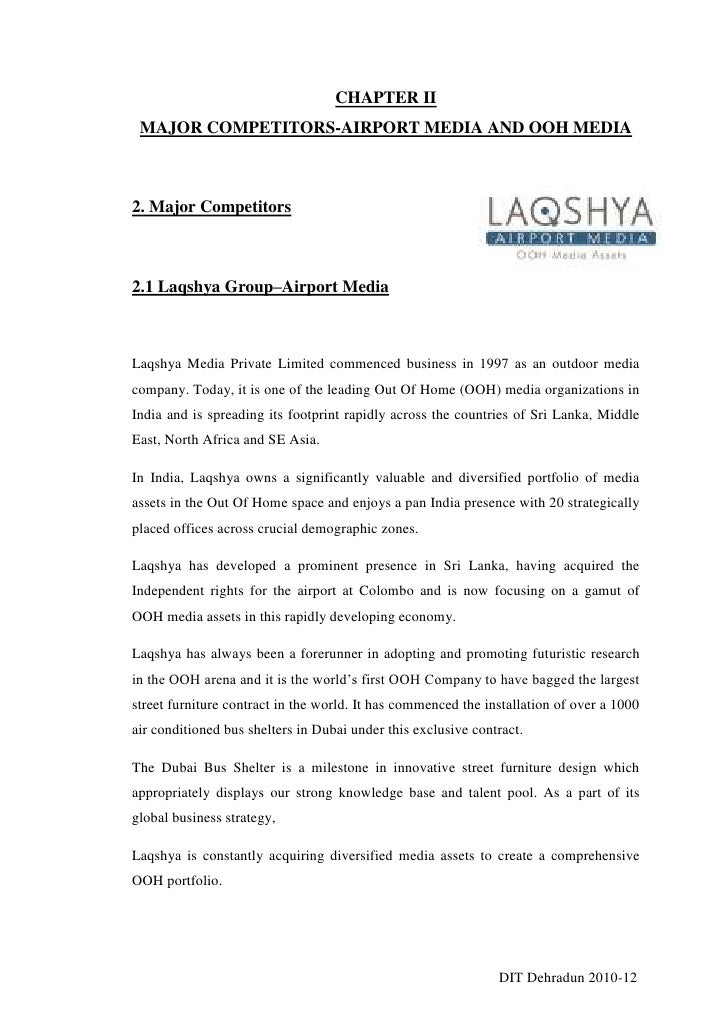 CHAPTER II
MAJOR COMPETITORS-AIRPORT MEDIA AND OOH MEDIA

2. Major Competitors

LAQSHYA
AIRPORT MEDIA
OOH Media Assets

2.1 Laqshya Group–Airport Media

Laqshya Media Private Limited commenced business in 1997 as an outdoor media company. Today, it is one of the leading Out Of Home (OOH) media organizations in India and is spreading its footprint rapidly across the countries of Sri Lanka, Middle East, North Africa and SE Asia.

In India, Laqshya owns a significantly valuable and diversified portfolio of media assets in the Out Of Home space and enjoys a pan India presence with 20 strategically placed offices across crucial demographic zones.

Laqshya has developed a prominent presence in Sri Lanka, having acquired the Independent rights for the airport at Colombo and is now focusing on a gamut of OOH media assets in this rapidly developing economy.

Laqshya has always been a forerunner in adopting and promoting futuristic research in the OOH arena and it is the world's first OOH Company to have bagged the largest street furniture contract in the world. It has commenced the installation of over a 1000 air conditioned bus shelters in Dubai under this exclusive contract.

The Dubai Bus Shelter is a milestone in innovative street furniture design which appropriately displays our strong knowledge base and talent pool. As a part of its global business strategy,

Laqshya is constantly acquiring diversified media assets to create a comprehensive OOH portfolio.

DIT Dehradun 2010-12